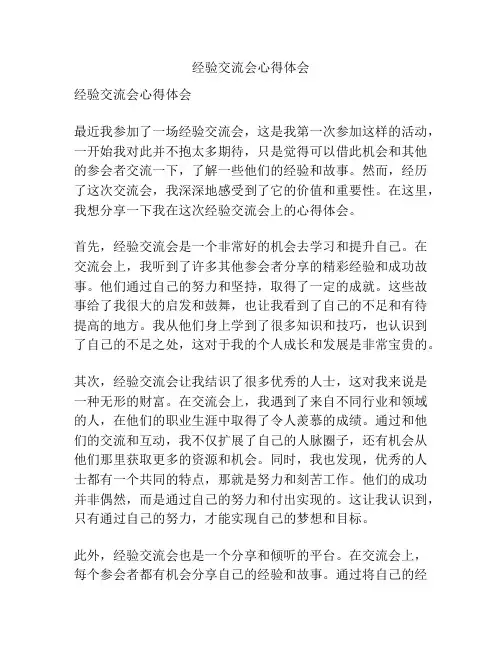 经验交流会心得体会

经验交流会心得体会

最近我参加了一场经验交流会，这是我第一次参加这样的活动，一开始我对此并不抱太多期待，只是觉得可以借此机会和其他的参会者交流一下，了解一些他们的经验和故事。然而，经历了这次交流会，我深深地感受到了它的价值和重要性。在这里，我想分享一下我在这次经验交流会上的心得体会。

首先，经验交流会是一个非常好的机会去学习和提升自己。在交流会上，我听到了许多其他参会者分享的精彩经验和成功故事。他们通过自己的努力和坚持，取得了一定的成就。这些故事给了我很大的启发和鼓舞，也让我看到了自己的不足和有待提高的地方。我从他们身上学到了很多知识和技巧，也认识到了自己的不足之处，这对于我的个人成长和发展是非常宝贵的。

其次，经验交流会让我结识了很多优秀的人士，这对我来说是一种无形的财富。在交流会上，我遇到了来自不同行业和领域的人，在他们的职业生涯中取得了令人羡慕的成绩。通过和他们的交流和互动，我不仅扩展了自己的人脉圈子，还有机会从他们那里获取更多的资源和机会。同时，我也发现，优秀的人士都有一个共同的特点，那就是努力和刻苦工作。他们的成功并非偶然，而是通过自己的努力和付出实现的。这让我认识到，只有通过自己的努力，才能实现自己的梦想和目标。

此外，经验交流会也是一个分享和倾听的平台。在交流会上，每个参会者都有机会分享自己的经验和故事。通过将自己的经